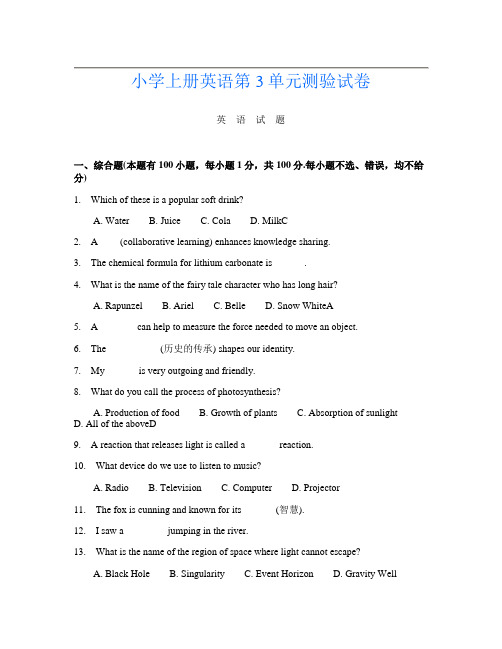 小学上册英语第 3 单元测验试卷

英 语 试 题

一、综合题(本题有 100 小题，每小题 1 分，共 100 分.每小题不选、错误，均不给分)

1. Which of these is a popular soft drink?

A. Water B. Juice C. Cola D. MilkC

2. A (collaborative learning) enhances knowledge sharing.

3. The chemical formula for lithium carbonate is .

4. What is the name of the fairy tale character who has long hair?

A. Rapunzel B. Ariel C. Belle D. Snow WhiteA

5. A can help to measure the force needed to move an object.

6. The (历史的传承) shapes our identity.

7. My is very outgoing and friendly.

8. What do you call the process of photosynthesis?

A. Production of food B. Growth of plants C. Absorption of sunlight D. All of the aboveD

9. A reaction that releases light is called a reaction.

10. What device do we use to listen to music?

A. Radio B. Television C. Computer D. Projector

11. The fox is cunning and known for its (智慧).

12. I saw a jumping in the river.

13. What is the name of the region of space where light cannot escape?

A. Black Hole B. Singularity C. Event Horizon D. Gravity Well